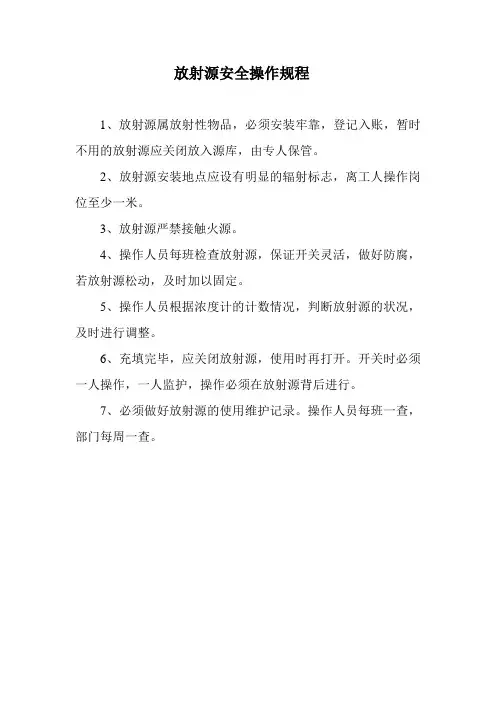 放射源安全操作规程

1、放射源属放射性物品，必须安装牢靠，登记入账，暂时不用的放射源应关闭放入源库，由专人保管。

2、放射源安装地点应设有明显的辐射标志，离工人操作岗位至少一米。

3、放射源严禁接触火源。

4、操作人员每班检查放射源，保证开关灵活，做好防腐，若放射源松动，及时加以固定。

5、操作人员根据浓度计的计数情况，判断放射源的状况，及时进行调整。

6、充填完毕，应关闭放射源，使用时再打开。开关时必须一人操作，一人监护，操作必须在放射源背后进行。

7、必须做好放射源的使用维护记录。操作人员每班一查，部门每周一查。